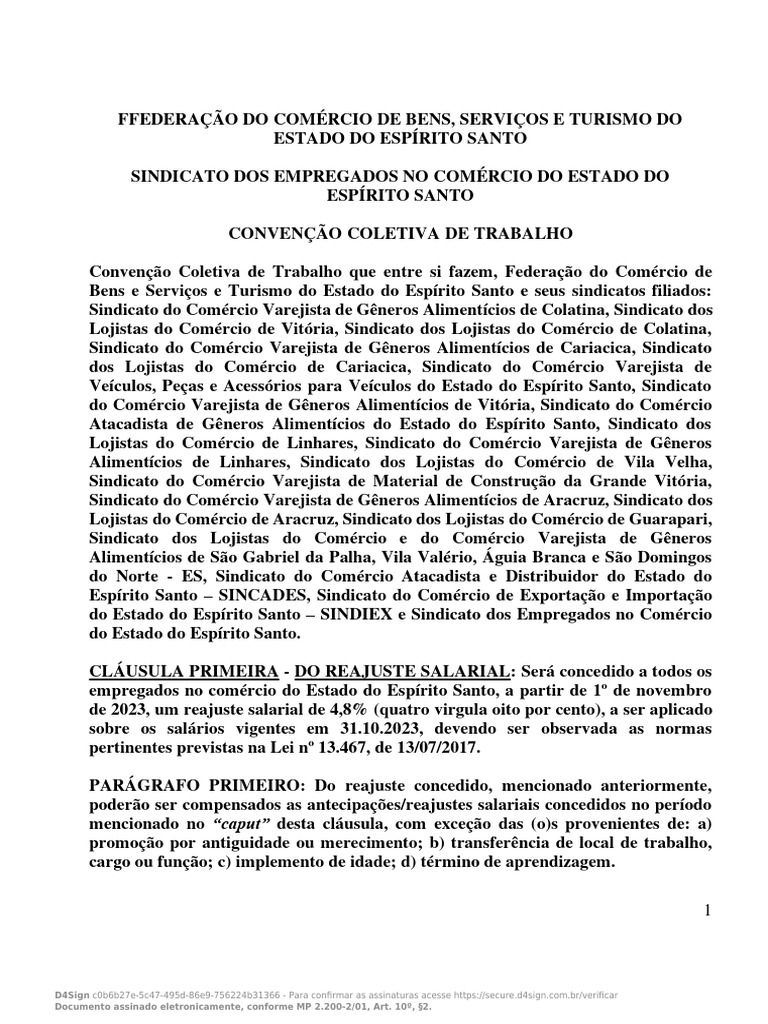 FFEDERAÇÃO DO COMÉRCIO DE BENS, SERVIÇOS E TURISMO DO ESTADO DO ESPÍRITO SANTO

SINDICATO DOS EMPREGADOS NO COMÉRCIO DO ESTADO DO ESPÍRITO SANTO

CONVENÇÃO COLETIVA DE TRABALHO

Convenção Coletiva de Trabalho que entre si fazem, Federação do Comércio de Bens e Serviços e Turismo do Estado do Espírito Santo e seus sindicatos filiados: Sindicato do Comércio Varejista de Gêneros Alimentícios de Colatina, Sindicato dos Lojistas do Comércio de Vitória, Sindicato dos Lojistas do Comércio de Colatina, Sindicato do Comércio Varejista de Gêneros Alimentícios de Cariacica, Sindicato dos Lojistas do Comércio de Cariacica, Sindicato do Comércio Varejista de Veículos, Peças e Acessórios para Veículos do Estado do Espírito Santo, Sindicato do Comércio Varejista de Gêneros Alimentícios de Vitória, Sindicato do Comércio Atacadista de Gêneros Alimentícios do Estado do Espírito Santo, Sindicato dos Lojistas do Comércio de Linhares, Sindicato do Comércio Varejista de Gêneros Alimentícios de Linhares, Sindicato dos Lojistas do Comércio de Vila Velha, Sindicato do Comércio Varejista de Material de Construção da Grande Vitória, Sindicato do Comércio Varejista de Gêneros Alimentícios de Aracruz, Sindicato dos Lojistas do Comércio de Aracruz, Sindicato dos Lojistas do Comércio de Guarapari, Sindicato dos Lojistas do Comércio e do Comércio Varejista de Gêneros Alimentícios de São Gabriel da Palha, Vila Valério, Águia Branca e São Domingos do Norte - ES, Sindicato do Comércio Atacadista e Distribuidor do Estado do Espírito Santo – SINCADES, Sindicato do Comércio de Exportação e Importação do Estado do Espírito Santo – SINDIEX e Sindicato dos Empregados no Comércio do Estado do Espírito Santo.

CLÁUSULA PRIMEIRA - DO REAJUSTE SALARIAL: Será concedido a todos os empregados no comércio do Estado do Espírito Santo, a partir de 1º de novembro de 2023, um reajuste salarial de 4,8% (quatro virgula oito por cento), a ser aplicado sobre os salários vigentes em 31.10.2023, devendo ser observada as normas pertinentes previstas na Lei nº 13.467, de 13/07/2017.

PARÁGRAFO PRIMEIRO: Do reajuste concedido, mencionado anteriormente, poderão ser compensados as antecipações/reajustes salariais concedidos no período mencionado no "caput" desta cláusula, com exceção das (o)s provenientes de: a) promoção por antiguidade ou merecimento; b) transferência de local de trabalho, cargo ou função; c) implemento de idade; d) término de aprendizagem.

1

D4Sign c0b6b27e-5c47-495d-86e9-756224b31366 - Para confirmar as assinaturas acesse https://secure.d4sign.com.br/verificar
Documento assinado eletronicamente, conforme MP 2.200-2/01, Art. 10º, §2.